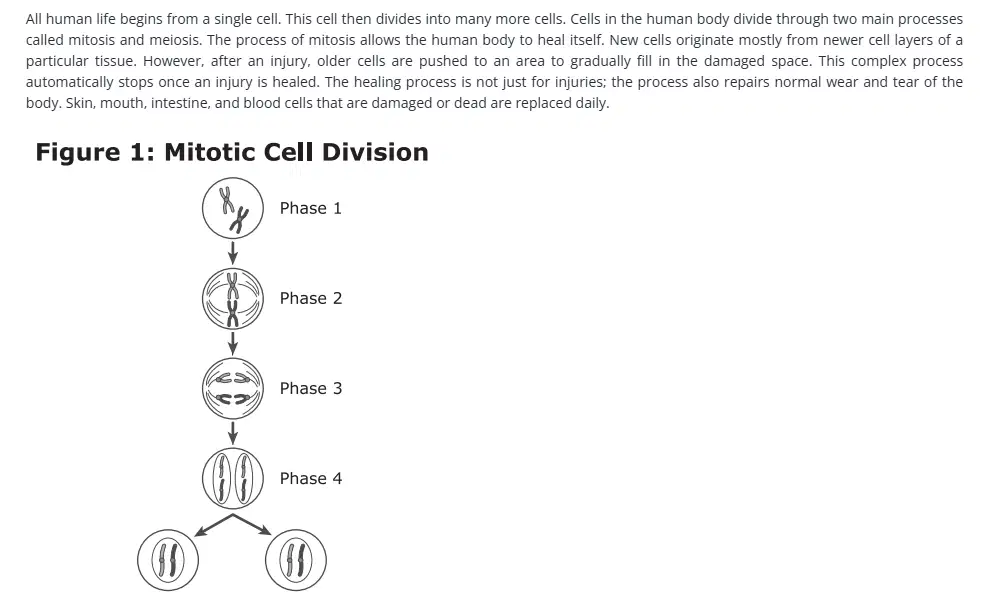 All human life begins from a single cell. This cell then divides into many more cells. Cells in the human body divide through two main processes called mitosis and meiosis. The process of mitosis allows the human body to heal itself. New cells originate mostly from newer cell layers of a particular tissue. However, after an injury, older cells are pushed to an area to gradually fill in the damaged space. This complex process automatically stops once an injury is healed. The healing process is not just for injuries; the process also repairs normal wear and tear of the body. Skin, mouth, intestine, and blood cells that are damaged or dead are replaced daily.

Figure 1: Mitotic Cell Division

Phase 1

Phase 2

Phase 3

Phase 4